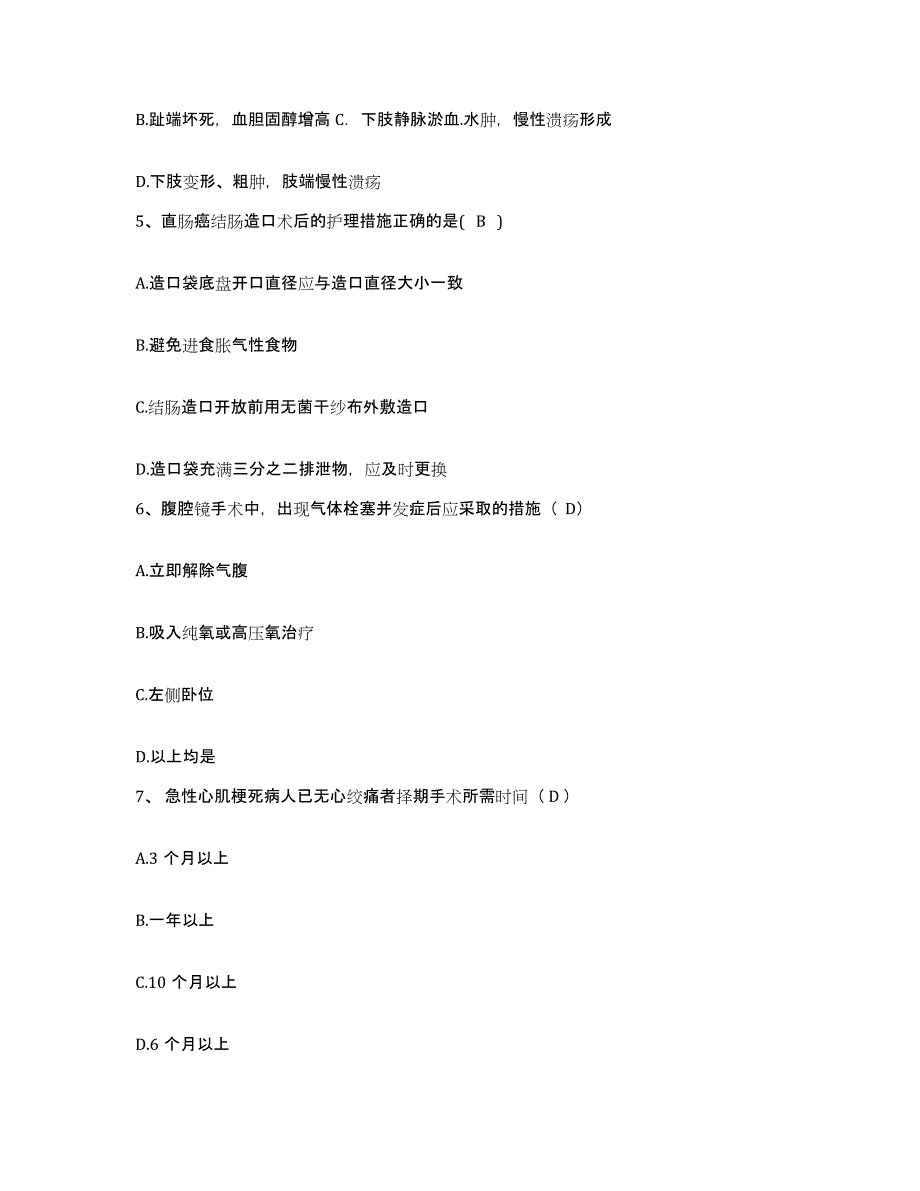 B.趾端坏死，血胆固醇增高 C. 下肢静脉淤血.水肿，慢性溃疡形成

D.下肢变形、粗肿，肢端慢性溃疡

5、直肠癌结肠造口术后的护理措施正确的是( B )

A.造口袋底盘开口直径应与造口直径大小一致

B.避免进食胀气性食物

C.结肠造口开放前用无菌干纱布外敷造口

D.造口袋充满三分之二排泄物，应及时更换

6、腹腔镜手术中，出现气体栓塞并发症后应采取的措施（ D）

A.立即解除气腹

B.吸入纯氧或高压氧治疗

C.左侧卧位

D.以上均是

7、 急性心肌梗死病人已无心绞痛者择期手术所需时间（ D ）

A.3 个月以上

B.一年以上

C.10 个月以上

D.6 个月以上